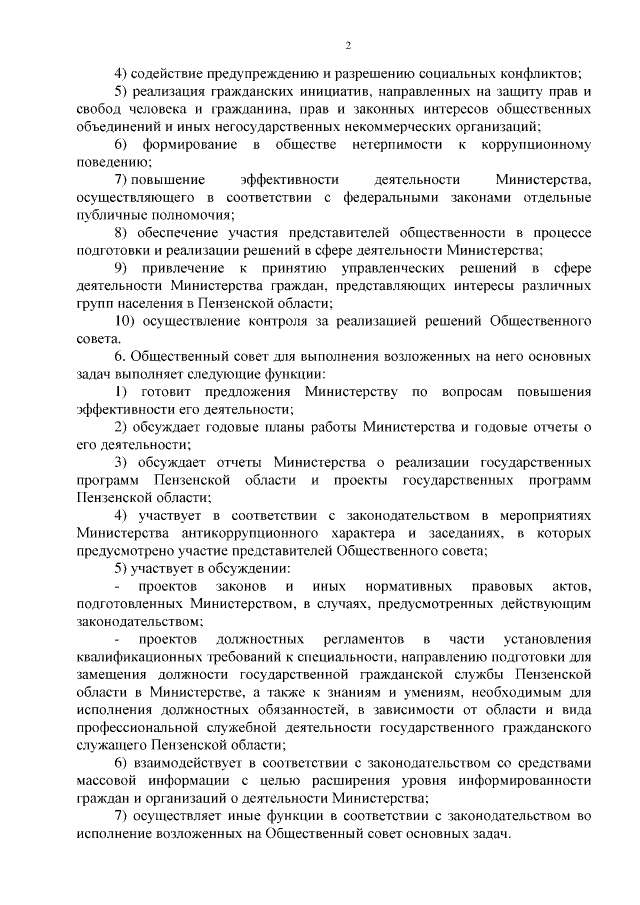 2

4) содействие предупреждению и разрешению социальных конфликтов;

5) реализация гражданских инициатив, направленных на защиту прав и свобод человека и гражданина, прав и законных интересов общественных объединений и иных негосударственных некоммерческих организаций;

6) формирование в обществе нетерпимости к коррупционному поведению;

7) повышение эффективности деятельности Министерства, осуществляющего в соответствии с федеральными законами отдельные публичные полномочия;

8) обеспечение участия представителей общественности в процессе подготовки и реализации решений в сфере деятельности Министерства;

9) привлечение к принятию управленческих решений в сфере деятельности Министерства граждан, представляющих интересы различных групп населения в Пензенской области;

10) осуществление контроля за реализацией решений Общественного совета.

6. Общественный совет для выполнения возложенных на него основных задач выполняет следующие функции:

1) готовит предложения Министерству по вопросам повышения эффективности его деятельности;

2) обсуждает годовые планы работы Министерства и годовые отчеты о его деятельности;

3) обсуждает отчеты Министерства о реализации государственных программ Пензенской области и проекты государственных программ Пензенской области;

4) участвует в соответствии с законодательством в мероприятиях Министерства антикоррупционного характера и заседаниях, в которых предусмотрено участие представителей Общественного совета;

5) участвует в обсуждении:

- проектов законов и иных нормативных правовых актов, подготовленных Министерством, в случаях, предусмотренных действующим законодательством;

- проектов должностных регламентов в части установления квалификационных требований к специальности, направлению подготовки для замещения должности государственной гражданской службы Пензенской области в Министерстве, а также к знаниям и умениям, необходимым для исполнения должностных обязанностей, в зависимости от области и вида профессиональной служебной деятельности государственного гражданского служащего Пензенской области;

6) взаимодействует в соответствии с законодательством со средствами массовой информации с целью расширения уровня информированности граждан и организаций о деятельности Министерства;

7) осуществляет иные функции в соответствии с законодательством во исполнение возложенных на Общественный совет основных задач.